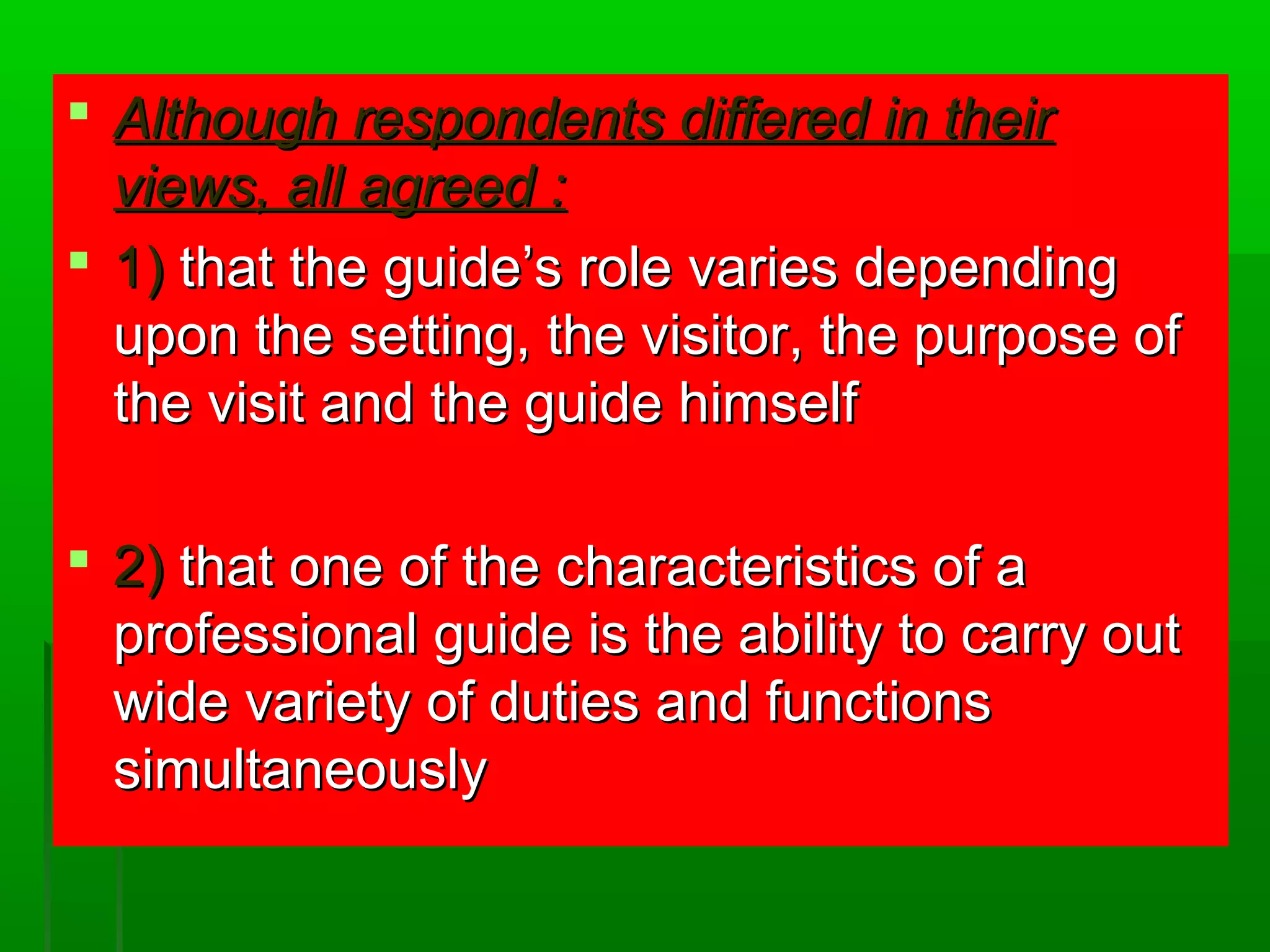 Although respondents differed in their views, all agreed :

1) that the guide’s role varies depending upon the setting, the visitor, the purpose of the visit and the guide himself

2) that one of the characteristics of a professional guide is the ability to carry out wide variety of duties and functions simultaneously